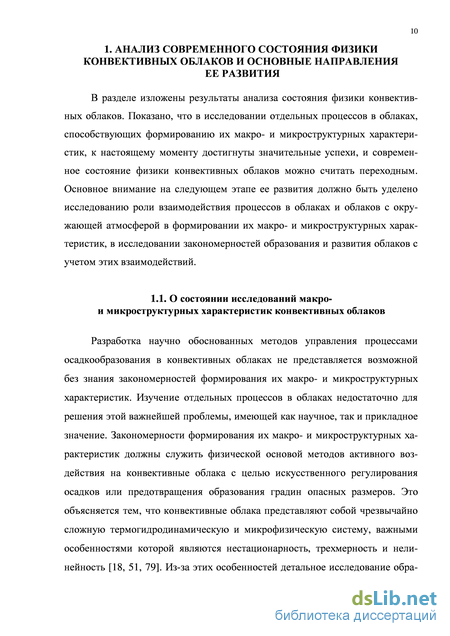 10

1. АНАЛИЗ СОВРЕМЕННОГО СОСТОЯНИЯ ФИЗИКИ КОНВЕКТИВНЫХ ОБЛАКОВ И ОСНОВНЫЕ НАПРАВЛЕНИЯ ЕЕ РАЗВИТИЯ

В разделе изложены результаты анализа состояния физики конвективных облаков. Показано, что в исследовании отдельных процессов в облаках, способствующих формированию их макро- и микроструктурных характеристик, к настоящему моменту достигнуты значительные успехи, и современное состояние физики конвективных облаков можно считать переходным. Основное внимание на следующем этапе ее развития должно быть уделено исследованию роли взаимодействия процессов в облаках и облаков с окружающей атмосферой в формировании их макро- и микроструктурных характеристик, в исследовании закономерностей образования и развития облаков с учетом этих взаимодействий.

1.1. О состоянии исследований макро- и микроструктурных характеристик конвективных облаков

Разработка научно обоснованных методов управления процессами осадкообразования в конвективных облаках не представляется возможной без знания закономерностей формирования их макро- и микроструктурных характеристик. Изучение отдельных процессов в облаках недостаточно для решения этой важнейшей проблемы, имеющей как научное, так и прикладное значение. Закономерности формирования их макро- и микроструктурных характеристик должны служить физической основой методов активного воздействия на конвективные облака с целью искусственного регулирования осадков или предотвращения образования градин опасных размеров. Это объясняется тем, что конвективные облака представляют собой чрезвычайно сложную термогидродинамическую и микрофизическую систему, важными особенностями которой являются нестационарность, трехмерность и нелинейность [18, 51, 79]. Из-за этих особенностей детальное исследование обра-

dsLib.net
библиотека диссертаций